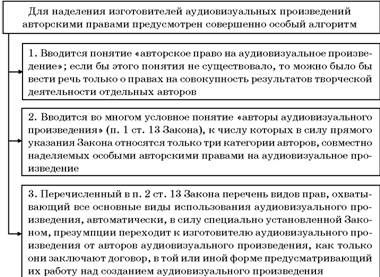 Для наделения изготовителей аудиовизуальных произведений авторскими правами предусмотрен совершенно особый алгоритм

1. Вводится понятие «авторское право на аудиовизуальное произведение»; если бы этого понятия не существовало, то можно было бы вести речь только о правах на совокупность результатов творческой деятельности отдельных авторов

2. Вводится во многом условное понятие «авторы аудиовизуального произведения» (п. 1 ст. 13 Закона), к числу которых в силу прямого указания Закона относятся только три категории авторов, совместно наделяемых особыми авторскими правами на аудиовизуальное произведение

3. Перечисленный в п. 2 ст. 13 Закона перечень видов прав, охватывающий все основные виды использования аудиовизуального произведения, автоматически, в силу специально установленной Законом, презумпции переходит к изготовителю аудиовизуального произведения от авторов аудиовизуального произведения, как только они заключают договор, в той или иной форме предусматривающий их работу над созданием аудиовизуального произведения